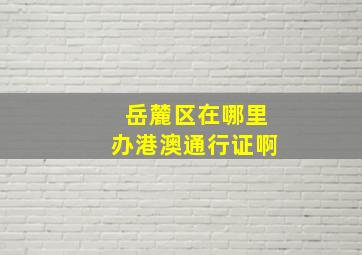 岳麓区在哪里
办港澳通行证啊